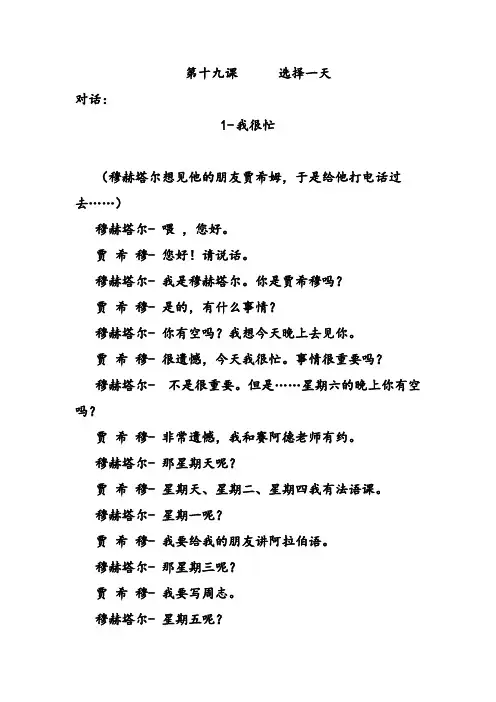 第十九课　　选择一天

对话：

1-我很忙

（穆赫塔尔想见他的朋友贾希姆，于是给他打电话过去……）

穆赫塔尔- 喂 ，您好。

贾 希 穆- 您好！请说话。

穆赫塔尔- 我是穆赫塔尔。你是贾希穆吗？

贾 希 穆- 是的，有什么事情？

穆赫塔尔- 你有空吗？我想今天晚上去见你。

贾 希 穆- 很遗憾，今天我很忙。事情很重要吗？

穆赫塔尔- 不是很重要。但是……星期六的晚上你有空吗？

贾 希 穆- 非常遗憾，我和赛阿德老师有约。

穆赫塔尔- 那星期天呢？

贾 希 穆- 星期天、星期二、星期四我有法语课。

穆赫塔尔- 星期一呢？

贾 希 穆- 我要给我的朋友讲阿拉伯语。

穆赫塔尔- 那星期三呢？

贾 希 穆- 我要写周志。

穆赫塔尔- 星期五呢？